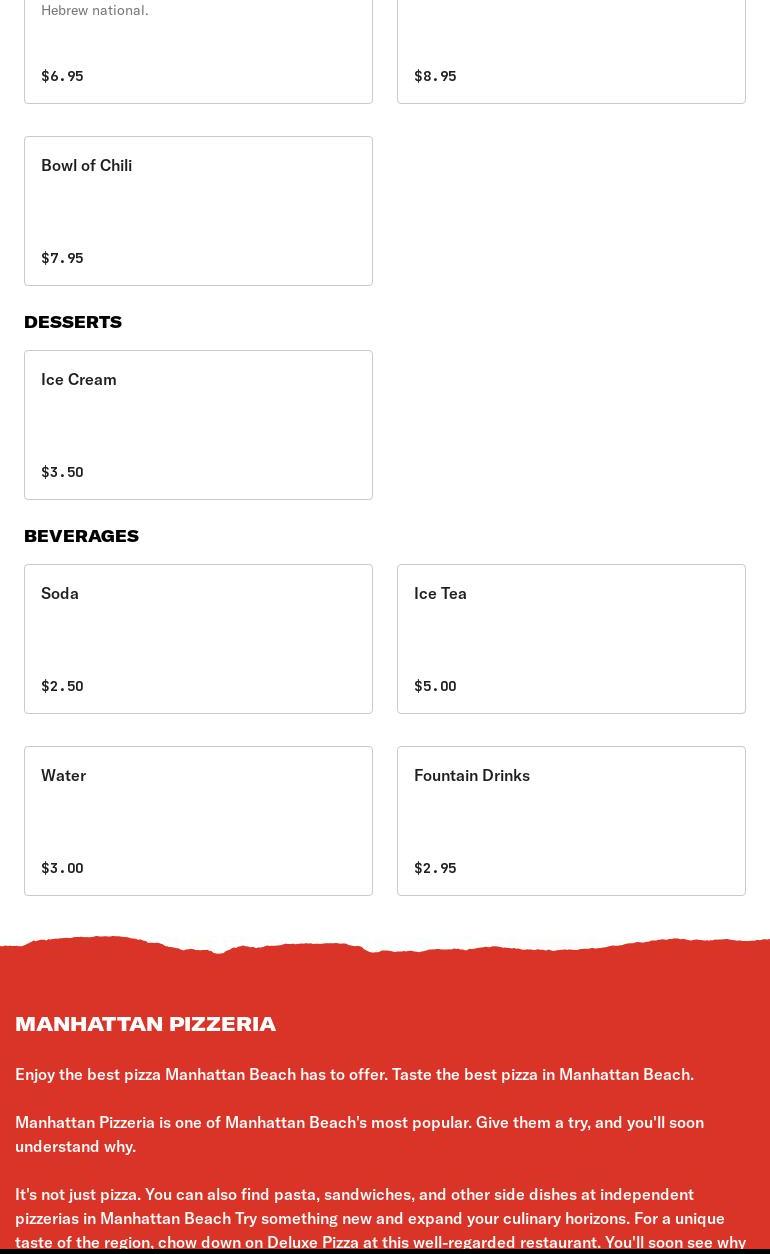 Hebrew national.

$6.95

$8.95

Bowl of Chili

$7.95

DESSERTS

Ice Cream

$3.50

BEVERAGES

Soda

$2.50

Ice Tea

$5.00

Water

$3.00

Fountain Drinks

$2.95

MANHATTAN PIZZERIA

Enjoy the best pizza Manhattan Beach has to offer. Taste the best pizza in Manhattan Beach.

Manhattan Pizzeria is one of Manhattan Beach's most popular. Give them a try, and you'll soon understand why.

It's not just pizza. You can also find pasta, sandwiches, and other side dishes at independent pizzerias in Manhattan Beach Try something new and expand your culinary horizons. For a unique taste of the region, chow down on Deluxe Pizza at this well-regarded restaurant. You'll soon see why